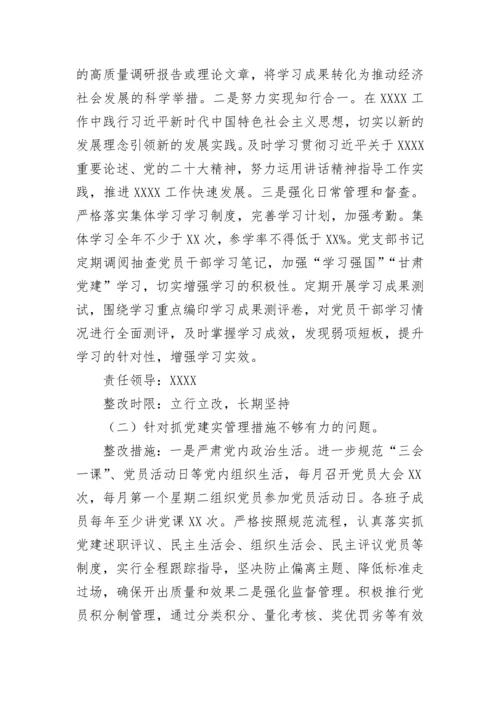 的高质量调研报告或理论文章，将学习成果转化为推动经济社会发展的科学举措。二是努力实现知行合一。在 XXXX 工作中践行习近平新时代中国特色社会主义思想，切实以新的发展理念引领新的发展实践。及时学习贯彻习近平关于 XXXX 重要论述、党的二十大精神，努力运用讲话精神指导工作实践，推进 XXXX 工作快速发展。三是强化日常管理和督查。严格落实集体学习学习制度，完善学习计划，加强考勤。集体学习全年不少于 XX 次，参学率不得低于 XX%。党支部书记定期调阅抽查党员干部学习笔记，加强“学习强国”“甘肃党建”学习，切实增强学习的积极性。定期开展学习成果测试，围绕学习重点编印学习成果测评卷，对党员干部学习情况进行全面测评，及时掌握学习成效，发现弱项短板，提升学习的针对性，增强学习实效。

责任领导：XXXX

整改时限：立行立改，长期坚持

（二）针对抓党建实管理措施不够有力的问题。

整改措施：一是严肃党内政治生活。进一步规范“三会一课”、党员活动日等党内组织生活，每月召开党员大会 XX 次，每月第一个星期二组织党员参加党员活动日。各班子成员每年至少讲党课 XX 次。严格按照规范流程，认真落实抓党建述职评议、民主生活会、组织生活会、民主评议党员等制度，实行全程跟踪指导，坚决防止偏离主题、降低标准走过场，确保开出质量和效果二是强化监督管理。积极推行党员积分制管理，通过分类积分、量化考核、奖优罚劣等有效